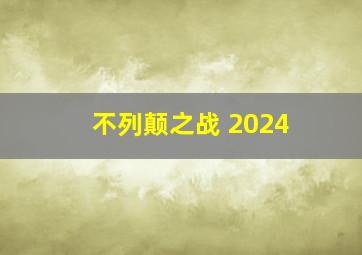 不列颠之战 2024